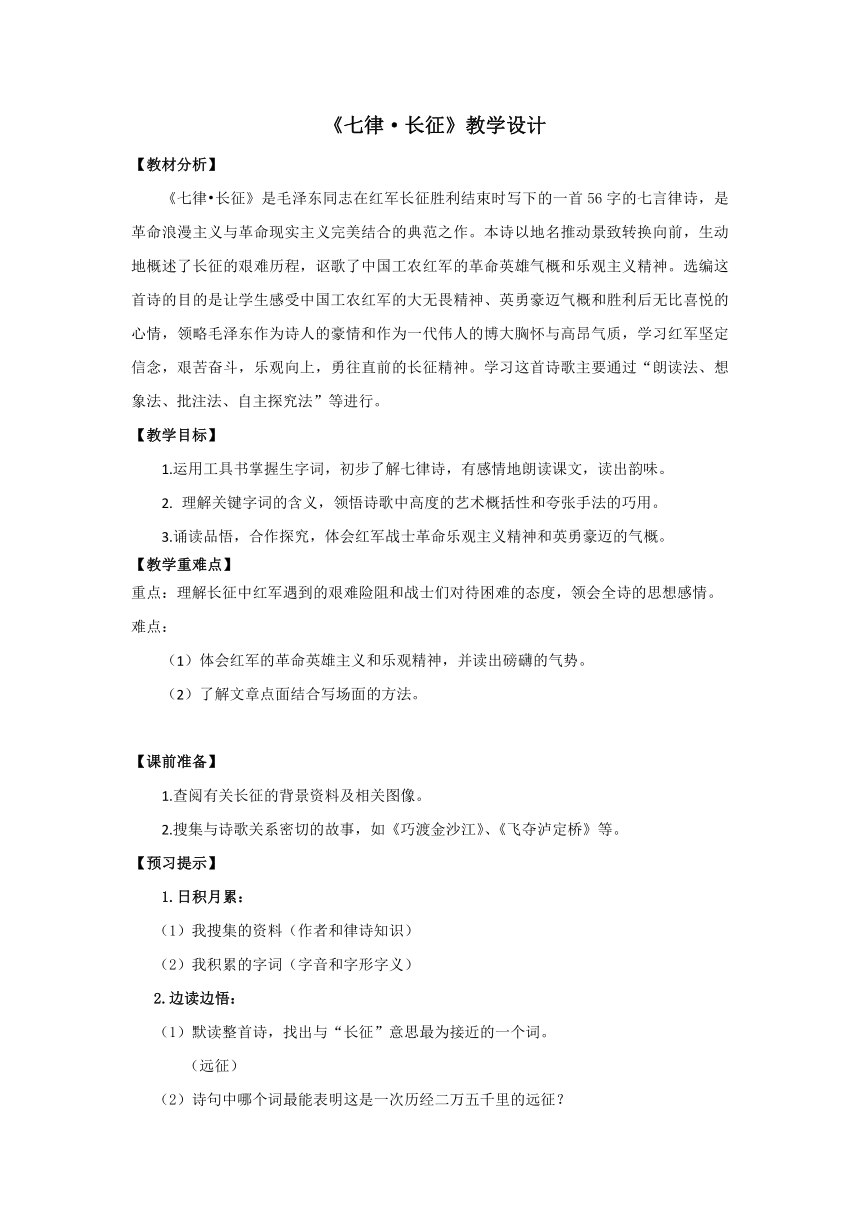 《七律·长征》教学设计

【教材分析】

《七律•长征》是毛泽东同志在红军长征胜利结束时写下的一首56字的七言律诗，是革命浪漫主义与革命现实主义完美结合的典范之作。本诗以地名推动景致转换向前，生动地概述了长征的艰难历程，讴歌了中国工农红军的革命英雄气概和乐观主义精神。选编这首诗的目的是让学生感受中国工农红军的大无畏精神、英勇豪迈气概和胜利后无比喜悦的心情，领略毛泽东作为诗人的豪情和作为一代伟人的博大胸怀与高昂气质，学习红军坚定信念，艰苦奋斗，乐观向上，勇往直前的长征精神。学习这首诗歌主要通过“朗读法、想象法、批注法、自主探究法”等进行。

【教学目标】

1.运用工具书掌握生字词，初步了解七律诗，有感情地朗读课文，读出韵味。

2.理解关键字词的含义，领悟诗歌中高度的艺术概括性和夸张手法的巧用。

3.诵读品悟，合作探究，体会红军战士革命乐观主义精神和英勇豪迈的气概。

【教学重难点】

重点：理解长征中红军遇到的艰难险阻和战士们对待困难的态度，领会全诗的思想感情。

难点：

（1）体会红军的革命英雄主义和乐观精神，并读出磅礴的气势。

（2）了解文章点面结合写场面的方法。

【课前准备】

1.查阅有关长征的背景资料及相关图像。

2.搜集与诗歌关系密切的故事，如《巧渡金沙江》、《飞夺泸定桥》等。

【预习提示】

1.日积月累：

（1）我搜集的资料（作者和律诗知识）

（2）我积累的字词（字音和字形字义）

2.边读边悟：

（1）默读整首诗，找出与“长征”意思最为接近的一个词。

（远征）

（2）诗句中哪个词最能表明这是一次历经二万五千里的远征？